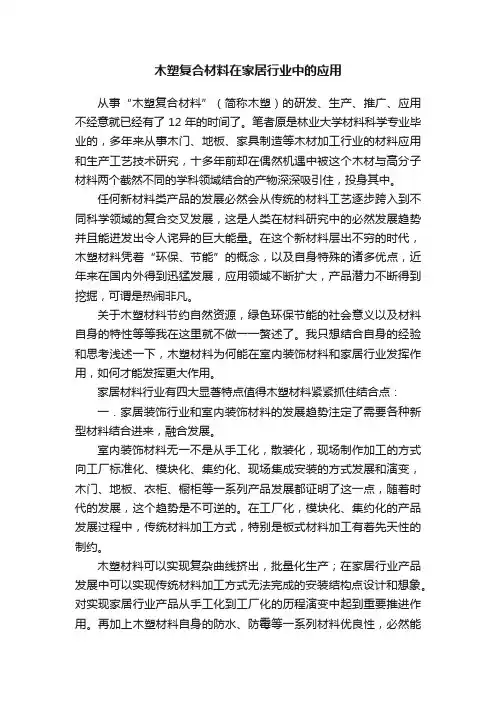 木塑复合材料在家居行业中的应用

从事“木塑复合材料”（简称木塑）的研发、生产、推广、应用不经意就已经有了 12 年的时间了。笔者原是林业大学材料科学专业毕业的，多年来从事木门、地板、家具制造等木材加工行业的材料应用和生产工艺技术研究，十多年前却在偶然机遇中被这个木材与高分子材料两个截然不同的学科领域结合的产物深深吸引住，投身其中。

任何新材料类产品的发展必然会从传统的材料工艺逐步跨入到不同科学领域的复合交叉发展，这是人类在材料研究中的必然发展趋势并且能迸发出令人诧异的巨大能量。在这个新材料层出不穷的时代，木塑材料凭着“环保、节能”的概念，以及自身特殊的诸多优点，近年来在国内外得到迅猛发展，应用领域不断扩大，产品潜力不断得到挖掘，可谓是热闹非凡。

关于木塑材料节约自然资源，绿色环保节能的社会意义以及材料自身的特性等等我在这里就不做一一赘述了。我只想结合自身的经验和思考浅述一下，木塑材料为何能在室内装饰材料和家居行业发挥作用，如何才能发挥更大作用。

家居材料行业有四大显著特点值得木塑材料紧紧抓住结合点：

一．家居装饰行业和室内装饰材料的发展趋势注定了需要各种新型材料结合进来，融合发展。

室内装饰材料无一不是从手工化，散装化，现场制作加工的方式向工厂标准化、模块化、集约化、现场集成安装的方式发展和演变，木门、地板、衣柜、橱柜等一系列产品发展都证明了这一点，随着时代的发展，这个趋势是不可逆的。在工厂化，模块化、集约化的产品发展过程中，传统材料加工方式，特别是板式材料加工有着先天性的制约。

木塑材料可以实现复杂曲线挤出，批量化生产；在家居行业产品发展中可以实现传统材料加工方式无法完成的安装结构点设计和想象。对实现家居行业产品从手工化到工厂化的历程演变中起到重要推进作用。再加上木塑材料自身的防水、防霉等一系列材料优良性，必然能